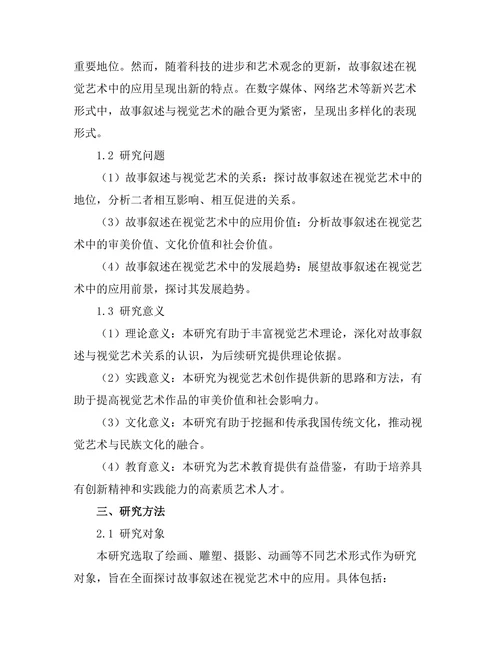 重要地位。然而，随着科技的进步和艺术观念的更新，故事叙述在视觉艺术中的应用呈现出新的特点。在数字媒体、网络艺术等新兴艺术形式中，故事叙述与视觉艺术的融合更为紧密，呈现出多样化的表现形式。

1.2 研究问题

（1）故事叙述与视觉艺术的关系：探讨故事叙述在视觉艺术中的地位，分析二者相互影响、相互促进的关系。

（3）故事叙述在视觉艺术中的应用价值：分析故事叙述在视觉艺术中的审美价值、文化价值和社会价值。

（4）故事叙述在视觉艺术中的发展趋势：展望故事叙述在视觉艺术中的应用前景，探讨其发展趋势。

1.3 研究意义

（1）理论意义：本研究有助于丰富视觉艺术理论，深化对故事叙述与视觉艺术关系的认识，为后续研究提供理论依据。

（2）实践意义：本研究为视觉艺术创作提供新的思路和方法，有助于提高视觉艺术作品的审美价值和社会影响力。

（3）文化意义：本研究有助于挖掘和传承我国传统文化，推动视觉艺术与民族文化的融合。

（4）教育意义：本研究为艺术教育提供有益借鉴，有助于培养具有创新精神和实践能力的高素质艺术人才。

三、研究方法

2.1 研究对象

本研究选取了绘画、雕塑、摄影、动画等不同艺术形式作为研究对象，旨在全面探讨故事叙述在视觉艺术中的应用。具体包括：